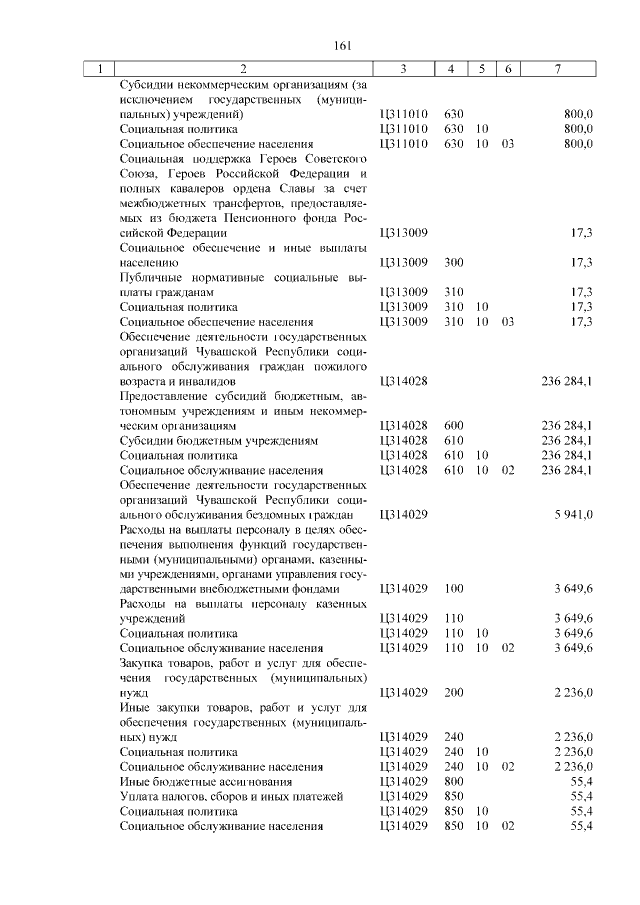 161

| 1 | 2 | 3 | 4 | 5 | 6 | 7 |
|---|---|---|---|---|---|---|
| | Субсидии некоммерческим организациям (за исключением государственных (муниципальных) учреждений) | Ц311010 | 630 | | | 800,0 |
| | Социальная политика | Ц311010 | 630 | 10 | | 800,0 |
| | Социальное обеспечение населения | Ц311010 | 630 | 10 | 03 | 800,0 |
| | Социальная поддержка Героев Советского Союза, Героев Российской Федерации и полных кавалеров ордена Славы за счет межбюджетных трансфертов, предоставляемых из бюджета Пенсионного фонда Российской Федерации | Ц313009 | | | | 17,3 |
| | Социальное обеспечение и иные выплаты населению | Ц313009 | 300 | | | 17,3 |
| | Публичные нормативные социальные выплаты гражданам | Ц313009 | 310 | | | 17,3 |
| | Социальная политика | Ц313009 | 310 | 10 | | 17,3 |
| | Социальное обеспечение населения | Ц313009 | 310 | 10 | 03 | 17,3 |
| | Обеспечение деятельности государственных организаций Чувашской Республики социального обслуживания граждан пожилого возраста и инвалидов | Ц314028 | | | | 236 284,1 |
| | Предоставление субсидий бюджетным, автономным учреждениям и иным некоммерческим организациям | Ц314028 | 600 | | | 236 284,1 |
| | Субсидии бюджетным учреждениям | Ц314028 | 610 | | | 236 284,1 |
| | Социальная политика | Ц314028 | 610 | 10 | | 236 284,1 |
| | Социальное обслуживание населения | Ц314028 | 610 | 10 | 02 | 236 284,1 |
| | Обеспечение деятельности государственных организаций Чувашской Республики социального обслуживания бездомных граждан | Ц314029 | | | | 5 941,0 |
| | Расходы на выплаты персоналу в целях обеспечения выполнения функций государственными (муниципальными) органами, казенными учреждениями, органами управления государственными внебюджетными фондами | Ц314029 | 100 | | | 3 649,6 |
| | Расходы на выплаты персоналу казенных учреждений | Ц314029 | 110 | | | 3 649,6 |
| | Социальная политика | Ц314029 | 110 | 10 | | 3 649,6 |
| | Социальное обслуживание населения | Ц314029 | 110 | 10 | 02 | 3 649,6 |
| | Закупка товаров, работ и услуг для обеспечения государственных (муниципальных) нужд | Ц314029 | 200 | | | 2 236,0 |
| | Иные закупки товаров, работ и услуг для обеспечения государственных (муниципальных) нужд | Ц314029 | 240 | | | 2 236,0 |
| | Социальная политика | Ц314029 | 240 | 10 | | 2 236,0 |
| | Социальное обслуживание населения | Ц314029 | 240 | 10 | 02 | 2 236,0 |
| | Иные бюджетные ассигнования | Ц314029 | 800 | | | 55,4 |
| | Уплата налогов, сборов и иных платежей | Ц314029 | 850 | | | 55,4 |
| | Социальная политика | Ц314029 | 850 | 10 | | 55,4 |
| | Социальное обслуживание населения | Ц314029 | 850 | 10 | 02 | 55,4 |